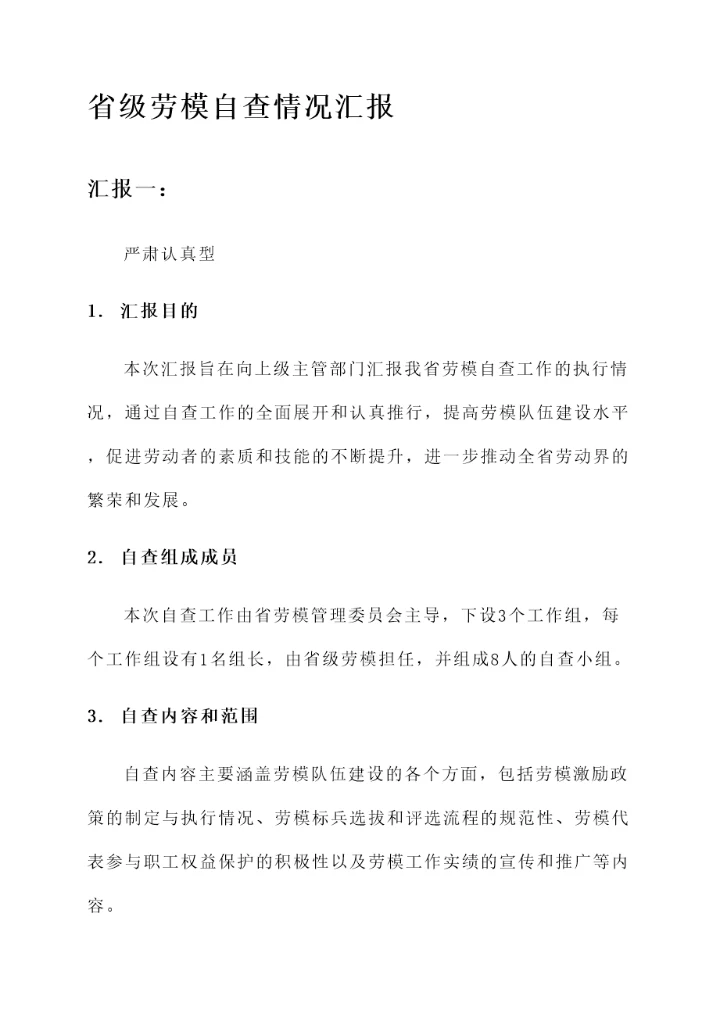 省级劳模自查情况汇报

汇报一：

严肃认真型

1. 汇报目的

本次汇报旨在向上级主管部门汇报我省劳模自查工作的执行情况，通过自查工作的全面展开和认真推行，提高劳模队伍建设水平，促进劳动者的素质和技能的不断提升，进一步推动全省劳动界的繁荣和发展。

2. 自查组成成员

本次自查工作由省劳模管理委员会主导，下设3个工作组，每个工作组设有1名组长，由省级劳模担任，并组成8人的自查小组。

3. 自查内容和范围

自查内容主要涵盖劳模队伍建设的各个方面，包括劳模激励政策的制定与执行情况、劳模标兵选拔和评选流程的规范性、劳模代表参与职工权益保护的积极性以及劳模工作实绩的宣传和推广等内容。